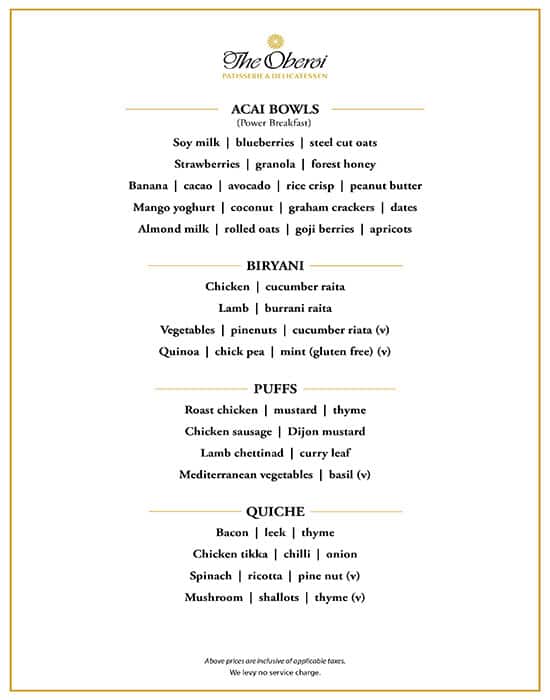 The Oberoi
PATISSERIE & DELICATESSEN

ACAI BOWLS
(Power Breakfast)

Soy milk | blueberries | steel cut oats
Strawberries | granola | forest honey
Banana | cacao | avocado | rice crisp | peanut butter
Mango yoghurt | coconut | graham crackers | dates
Almond milk | rolled oats | goji berries | apricots

BIRYANI

Chicken | cucumber raita
Lamb | burrani raita
Vegetables | pinenuts | cucumber riata (v)
Quinoa | chick pea | mint (gluten free) (v)

PUFFS

Roast chicken | mustard | thyme
Chicken sausage | Dijon mustard
Lamb chettinad | curry leaf
Mediterranean vegetables | basil (v)

QUICHE

Bacon | leek | thyme
Chicken tikka | chilli | onion
Spinach | ricotta | pine nut (v)
Mushroom | shallots | thyme (v)

Above prices are inclusive of applicable taxes.
We levy no service charge.